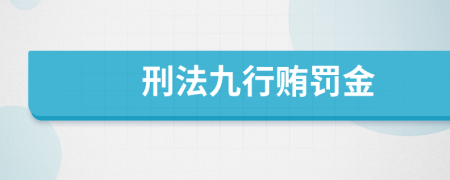 刑法九行贿罚金